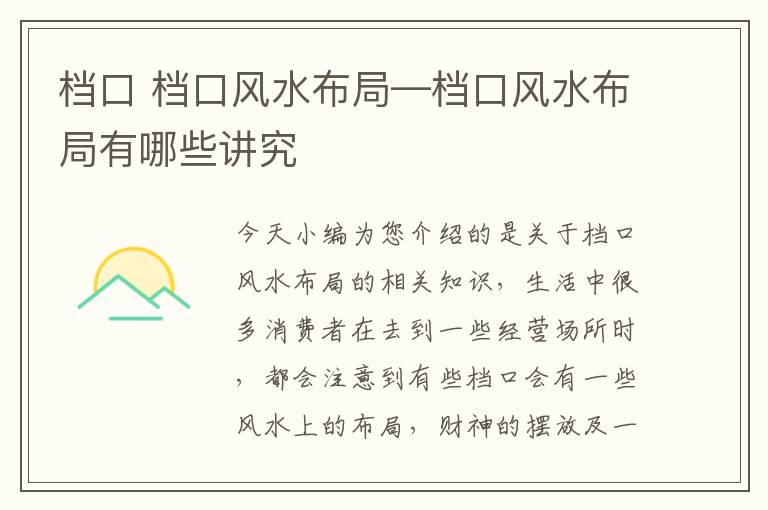 档口 档口风水布局—档口风水布局有哪些讲究

今天小编为您介绍的是关于档口风水布局的相关知识，生活中很多消费者在去到一些经营场所时，都会注意到有些档口会有一些风水上的布局，财神的摆放及一